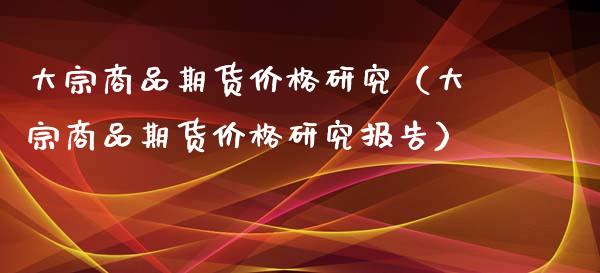 大宗商品期货价格研究（大宗商品期货价格研究报告）